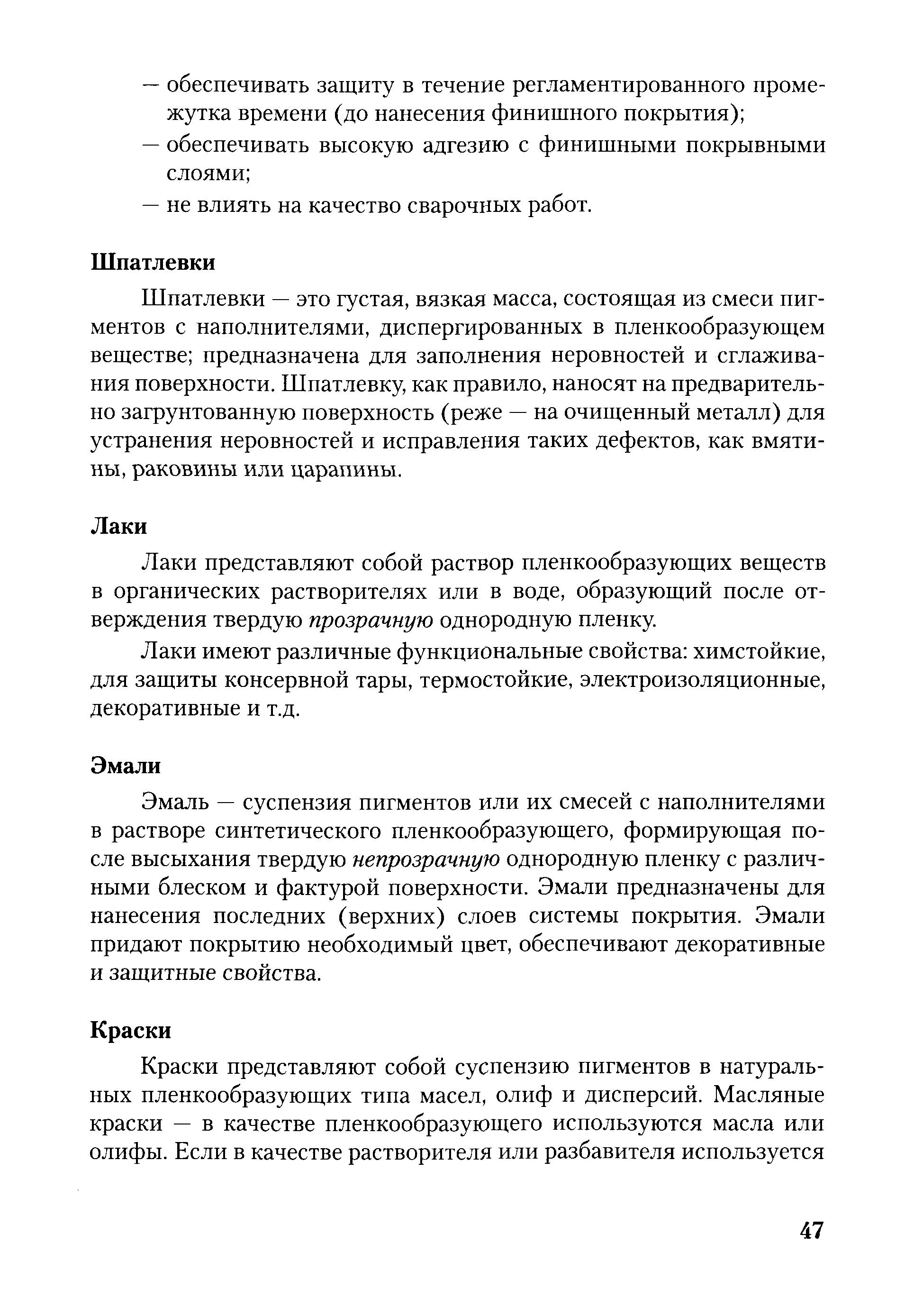 — обеспечивать защиту в течение регламентированного промежутка времени (до нанесения финишного покрытия);
— обеспечивать высокую адгезию с финишными покрывными слоями;
— не влиять на качество сварочных работ.

Шпатлевки

Шпатлевки — это густая, вязкая масса, состоящая из смеси пигментов с наполнителями, диспергированных в пленкообразующем веществе; предназначена для заполнения неровностей и сглаживания поверхности. Шпатлевку, как правило, наносят на предварительно загрунтованную поверхность (реже — на очищенный металл) для устранения неровностей и исправления таких дефектов, как вмятины, раковины или царапины.

Лаки

Лаки представляют собой раствор пленкообразующих веществ в органических растворителях или в воде, образующий после отверждения твердую прозрачную однородную пленку.

Лаки имеют различные функциональные свойства: химстойкие, для защиты консервной тары, термостойкие, электроизоляционные, декоративные и т.д.

Эмали

Эмаль — суспензия пигментов или их смесей с наполнителями в растворе синтетического пленкообразующего, формирующая после высыхания твердую непрозрачную однородную пленку с различными блеском и фактурой поверхности. Эмали предназначены для нанесения последних (верхних) слоев системы покрытия. Эмали придают покрытию необходимый цвет, обеспечивают декоративные и защитные свойства.

Краски

Краски представляют собой суспензию пигментов в натуральных пленкообразующих типа масел, олиф и дисперсий. Масляные краски — в качестве пленкообразующего используются масла или олифы. Если в качестве растворителя или разбавителя используется

47